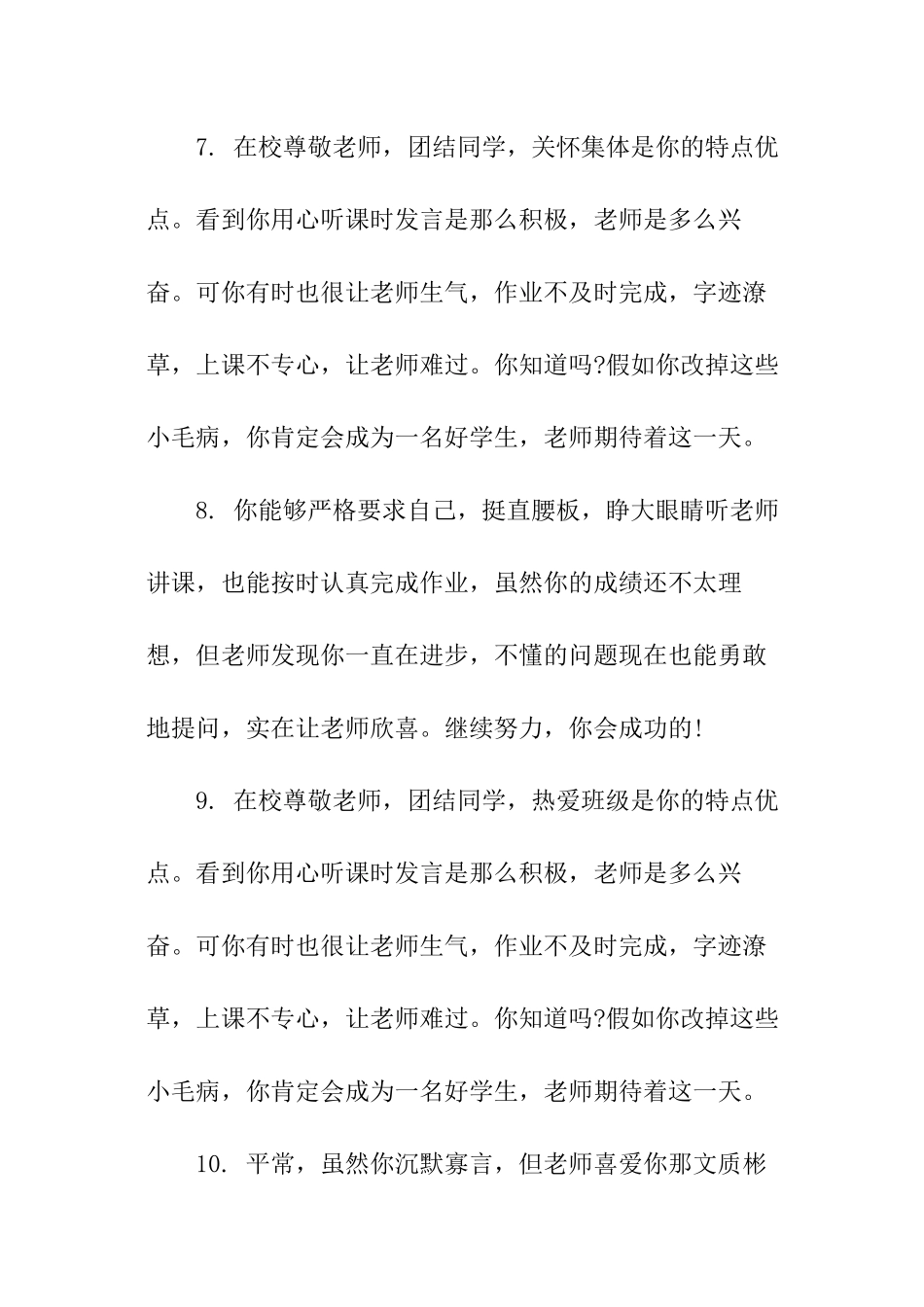 7. 在校尊敬老师，团结同学，关怀集体是你的特点优点。看到你用心听课时发言是那么积极，老师是多么兴奋。可你有时也很让老师生气，作业不及时完成，字迹潦草，上课不专心，让老师难过。你知道吗?假如你改掉这些小毛病，你肯定会成为一名好学生，老师期待着这一天。

8. 你能够严格要求自己，挺直腰板，睁大眼睛听老师讲课，也能按时认真完成作业，虽然你的成绩还不太理想，但老师发现你一直在进步，不懂的问题现在也能勇敢地提问，实在让老师欣喜。继续努力，你会成功的!

9. 在校尊敬老师，团结同学，热爱班级是你的特点优点。看到你用心听课时发言是那么积极，老师是多么兴奋。可你有时也很让老师生气，作业不及时完成，字迹潦草，上课不专心，让老师难过。你知道吗?假如你改掉这些小毛病，你肯定会成为一名好学生，老师期待着这一天。

10. 平常，虽然你沉默寡言，但老师喜爱你那文质彬